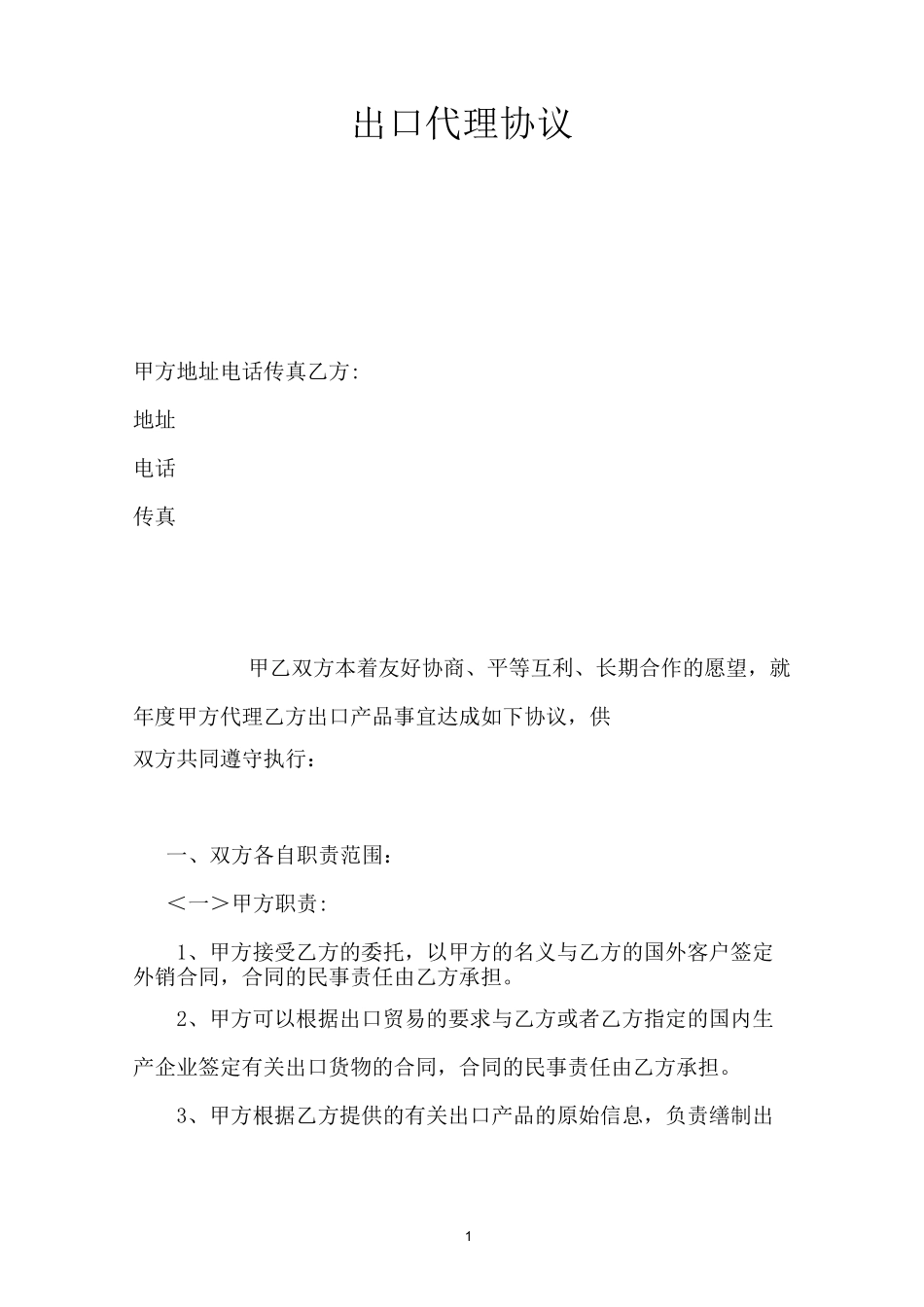 出口代理协议

甲方地址电话传真乙方:

地址

电话

传真

甲乙双方本着友好协商、平等互利、长期合作的愿望，就年度甲方代理乙方出口产品事宜达成如下协议，供双方共同遵守执行：

一、双方各自职责范围：

<一>甲方职责:

1、甲方接受乙方的委托，以甲方的名义与乙方的国外客户签定外销合同，合同的民事责任由乙方承担。

2、甲方可以根据出口贸易的要求与乙方或者乙方指定的国内生产企业签定有关出口货物的合同，合同的民事责任由乙方承担。

3、甲方根据乙方提供的有关出口产品的原始信息，负责缮制出

1